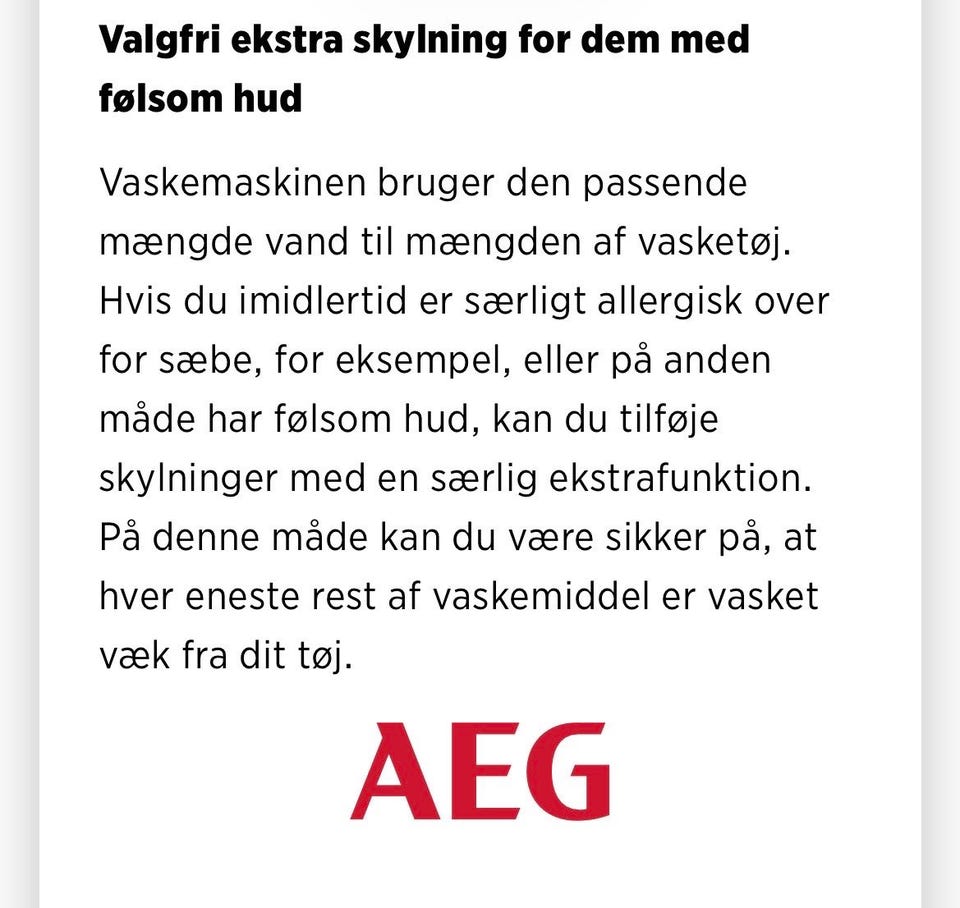 Valgfri ekstra skylning for dem med følsom hud

Vaskemaskinen bruger den passende mængde vand til mængden af vasketøj. Hvis du imidlertid er særligt allergisk over for sæbe, for eksempel, eller på anden måde har følsom hud, kan du tilføje skylninger med en særlig ekstrafunktion. På denne måde kan du være sikker på, at hver eneste rest af vaskemiddel er vasket væk fra dit tøj.

AEG